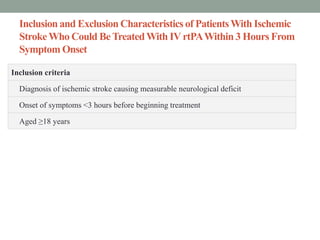 Inclusion and Exclusion Characteristics of Patients With Ischemic Stroke Who Could Be Treated With IV rtPA Within 3 Hours From Symptom Onset

| Inclusion criteria |
|---|
| Diagnosis of ischemic stroke causing measurable neurological deficit |
| Onset of symptoms <3 hours before beginning treatment |
| Aged ≥18 years |